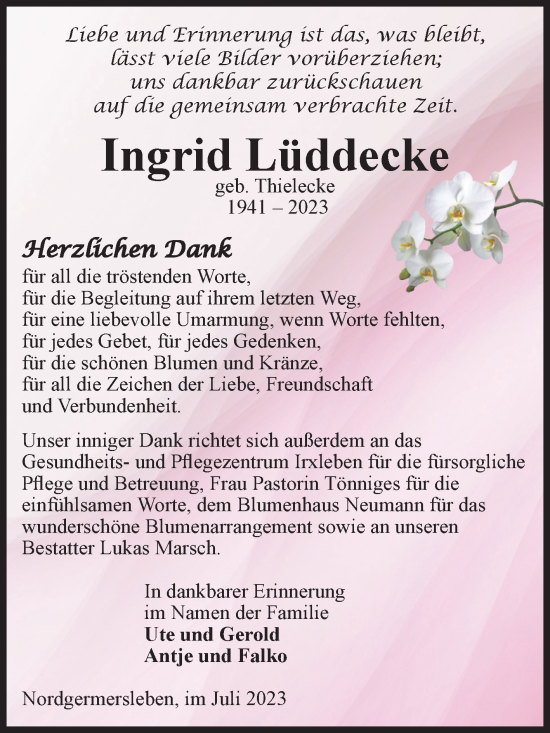 Liebe und Erinnerung ist das, was bleibt, lässt viele Bilder vorüberziehen; uns dankbar zurückschauen auf die gemeinsam verbrachte Zeit.

Ingrid Lüddecke
geb. Thielecke
1941 – 2023

Herzlichen Dank
für all die tröstenden Worte,
für die Begleitung auf ihrem letzten Weg,
für eine liebevolle Umarmung, wenn Worte fehlten,
für jedes Gebet, für jedes Gedenken,
für die schönen Blumen und Kränze,
für all die Zeichen der Liebe, Freundschaft und Verbundenheit.

Unser inniger Dank richtet sich außerdem an das Gesundheits- und Pflegezentrum Irxleben für die fürsorgliche Pflege und Betreuung, Frau Pastorin Tönniges für die einfühlsamen Worte, dem Blumenhaus Neumann für das wunderschöne Blumenarrangement sowie an unseren Bestatter Lukas Marsch.

In dankbarer Erinnerung
im Namen der Familie
Ute und Gerold
Antje und Falko

Nordgermersleben, im Juli 2023